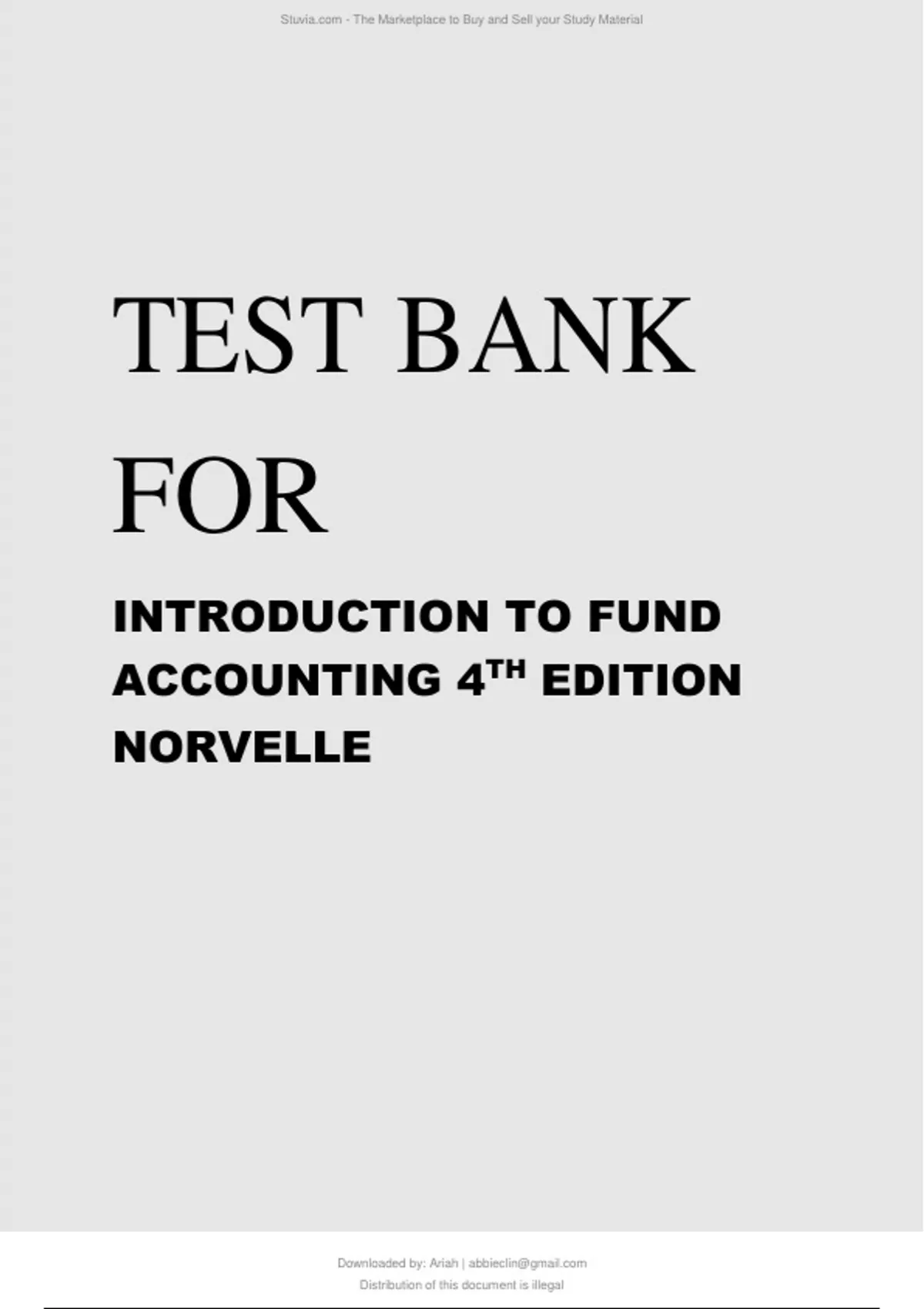 Stuvia.com - The Marketplace to Buy and Sell your Study Material

TEST BANK
FOR

INTRODUCTION TO FUND ACCOUNTING 4TH EDITION NORVELLE

Downloaded by: Ariah | abbieclin@gmail.com
Distribution of this document is illegal